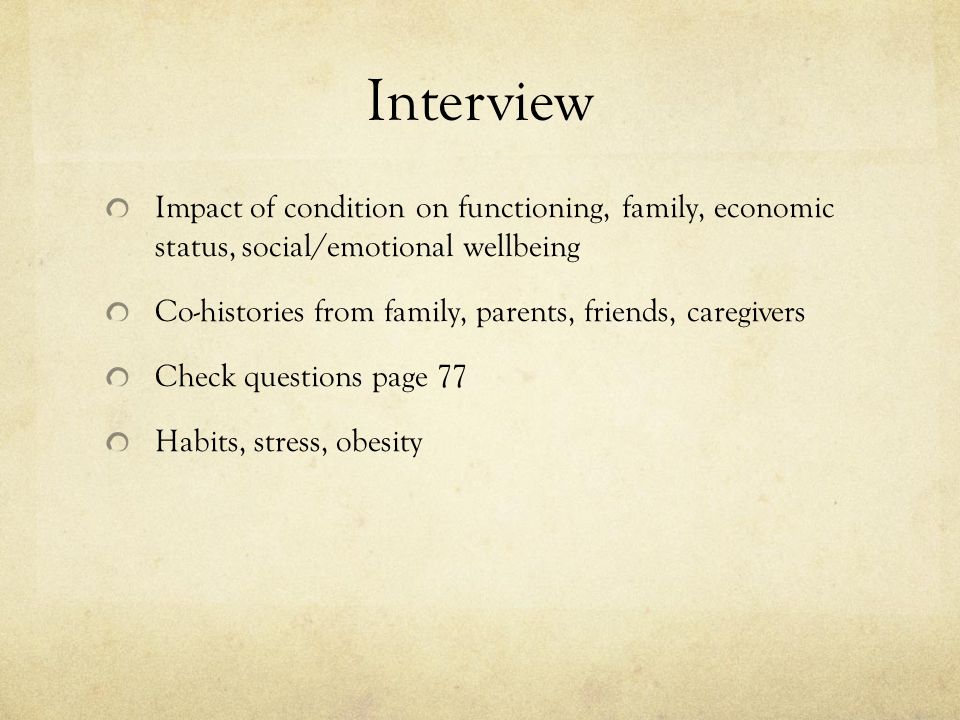 Interview

Impact of condition on functioning, family, economic status, social/emotional wellbeing

Co-histories from family, parents, friends, caregivers

Check questions page 77

Habits, stress, obesity